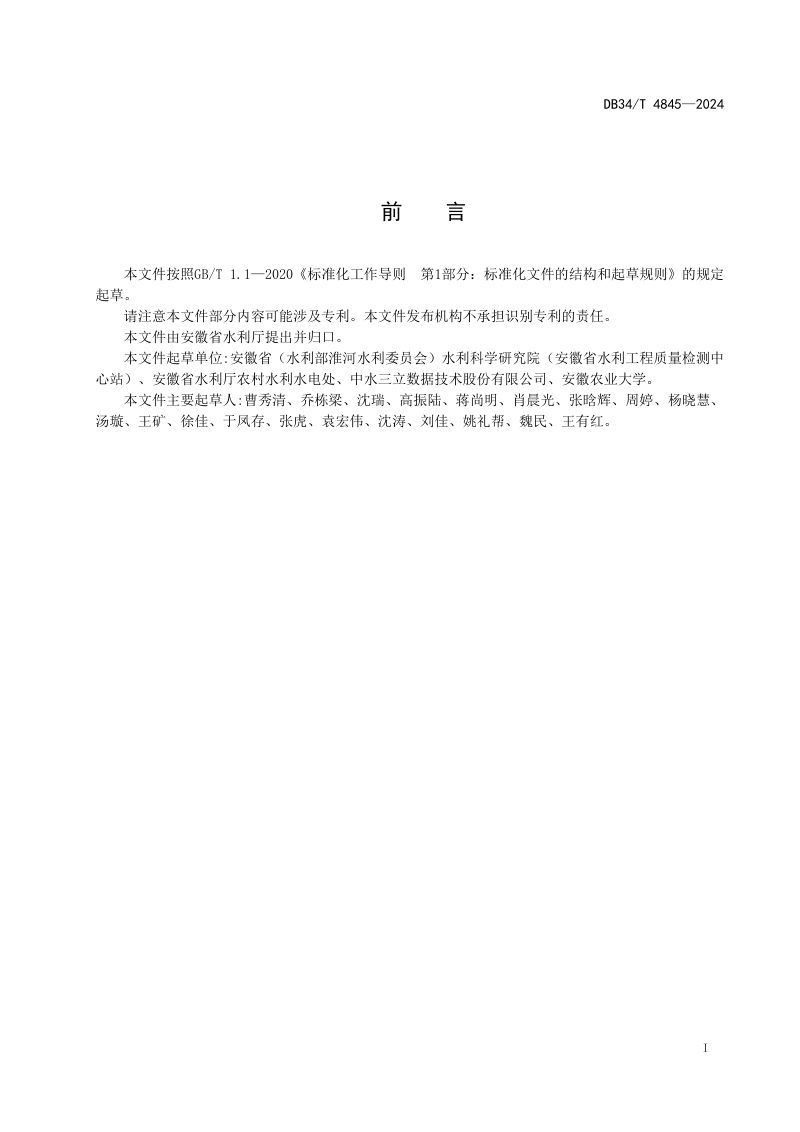 DB34/T 4845—2024

前 言

本文件按照GB/T 1.1—2020《标准化工作导则 第1部分：标准化文件的结构和起草规则》的规定起草。

请注意本文件部分内容可能涉及专利。本文件发布机构不承担识别专利的责任。

本文件由安徽省水利厅提出并归口。

本文件起草单位:安徽省（水利部淮河水利委员会）水利科学研究院（安徽省水利工程质量检测中心站）、安徽省水利厅农村水利水电处、中水三立数据技术股份有限公司、安徽农业大学。

本文件主要起草人:曹秀清、乔栋梁、沈瑞、高振陆、蒋尚明、肖晨光、张晗辉、周婷、杨晓慧、汤璇、王矿、徐佳、于凤存、张虎、袁宏伟、沈涛、刘佳、姚礼帮、魏民、王有红。

I